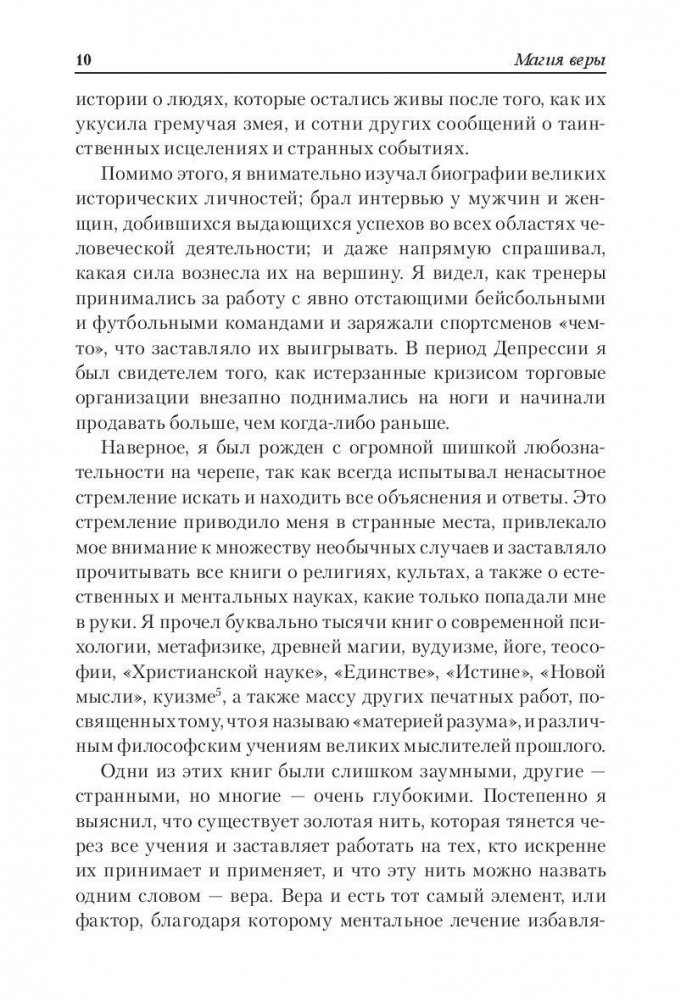 10 Магия веры

истории о людях, которые остались живы после того, как их укусила гремучая змея, и сотни других сообщений о таинственных исцелениях и странных событиях.

Помимо этого, я внимательно изучал биографии великих исторических личностей; брал интервью у мужчин и женщин, добившихся выдающихся успехов во всех областях человеческой деятельности; и даже напрямую спрашивал, какая сила вознесла их на вершину. Я видел, как тренеры принимались за работу с явно отстающими бейсбольными и футбольными командами и заряжали спортсменов «чем-то», что заставляло их выигрывать. В период Депрессии я был свидетелем того, как истерзанные кризисом торговые организации внезапно поднимались на ноги и начинали продавать больше, чем когда-либо раньше.

Наверное, я был рожден с огромной шишкой любознательности на черепе, так как всегда испытывал ненасытное стремление искать и находить все объяснения и ответы. Это стремление приводило меня в странные места, привлекало мое внимание к множеству необычных случаев и заставляло прочитывать все книги о религиях, культах, а также о естественных и ментальных науках, какие только попадали мне в руки. Я прочел буквально тысячи книг о современной психологии, метафизике, древней магии, вудуизме, йоге, теософии, «Христианской науке», «Единстве», «Истине», «Новой мысли», куизме$^5$, а также массу других печатных работ, посвященных тому, что я называю «материей разума», и различным философским учениям великих мыслителей прошлого.

Одни из этих книг были слишком заумными, другие — странными, но многие — очень глубокими. Постепенно я выяснил, что существует золотая нить, которая тянется через все учения и заставляет работать на тех, кто искренне их принимает и применяет, и что эту нить можно назвать одним словом — вера. Вера и есть тот самый элемент, или фактор, благодаря которому ментальное лечение избавля-